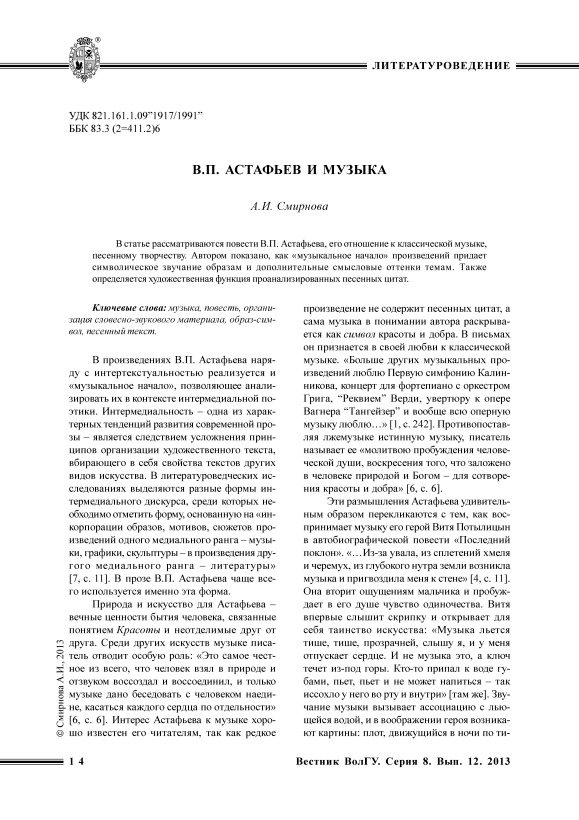 ЛИТЕРАТУРОВЕДЕНИЕ

УДК 821.161.1.09"1917/1991"
ББК 83.3 (2=411.2)6

В.П. АСТАФЬЕВ И МУЗЫКА

А.И. Смирнова

В статье рассматриваются повести В.П. Астафьева, его отношение к классической музыке, песенному творчеству. Автором показано, как «музыкальное начало» произведений придает символическое звучание образам и дополнительные смысловые оттенки темам. Также определяется художественная функция проанализированных песенных цитат.

Ключевые слова: музыка, повесть, организация словесно-звукового материала, образ-символ, песенный текст.

В произведениях В.П. Астафьева наряду с интертекстуальностью реализуется и «музыкальное начало», позволяющее анализировать их в контексте интермедиальной поэтики. Интермедиальность – одна из характерных тенденций развития современной прозы – является следствием усложнения принципов организации художественного текста, вбирающего в себя свойства текстов других видов искусства. В литературоведческих исследованиях выделяются разные формы интермедиального дискурса, среди которых необходимо отметить форму, основанную на «инкорпорации образов, мотивов, сюжетов произведений одного медиального ранга – музыки, графики, скульптуры – в произведения другого медиального ранга – литературы» [7, с. 11]. В прозе В.П. Астафьева чаще всего используется именно эта форма.

Природа и искусство для Астафьева – вечные ценности бытия человека, связанные понятием Красоты и неотделимые друг от друга. Среди других искусств музыке писатель отводит особую роль: «Это самое честное из всего, что человек взял в природе и отзвуком воссоздал и воссоединил, и только музыке дано беседовать с человеком наедине, касаться каждого сердца по отдельности» [6, с. 6]. Интерес Астафьева к музыке хорошо известен его читателям, так как редкое произведение не содержит песенных цитат, а сама музыка в понимании автора раскрывается как символ красоты и добра. В письмах он признается в своей любви к классической музыке. «Больше других музыкальных произведений люблю Первую симфонию Калинникова, концерт для фортепиано с оркестром Грига, "Реквием" Верди, увертюру к опере Вагнера "Тангейзер" и вообще всю оперную музыку люблю…» [1, с. 242]. Противопоставляя лжемузыке истинную музыку, писатель называет ее «молитвою пробуждения человеческой души, воскресения того, что заложено в человеке природой и Богом – для сотворения красоты и добра» [6, с. 6].

Эти размышления Астафьева удивительным образом перекликаются с тем, как воспринимает музыку его герой Витя Потылицын в автобиографической повести «Последний поклон». «…Из-за увала, из сплетений хмеля и черемух, из глубокого нутра земли возникла музыка и пригвоздила меня к стене» [4, с. 11]. Она вторит ощущениям мальчика и пробуждает в его душе чувство одиночества. Витя впервые слышит скрипку и открывает для себя таинство искусства: «Музыка льется тише, тише, прозрачней, слышу я, и у меня отпускает сердце. И не музыка это, а ключ течет из-под горы. Кто-то припал к воде губами, пьет, пьет и не может напиться – так иссохло у него во рту и внутри» [там же]. Звучание музыки вызывает ассоциацию с льющейся водой, и в воображении героя возникают картины: плот, движущийся в ночи по ти-

© Смирнова А.И., 2013

14

Вестник ВолГУ. Серия 8. Вып. 12. 2013